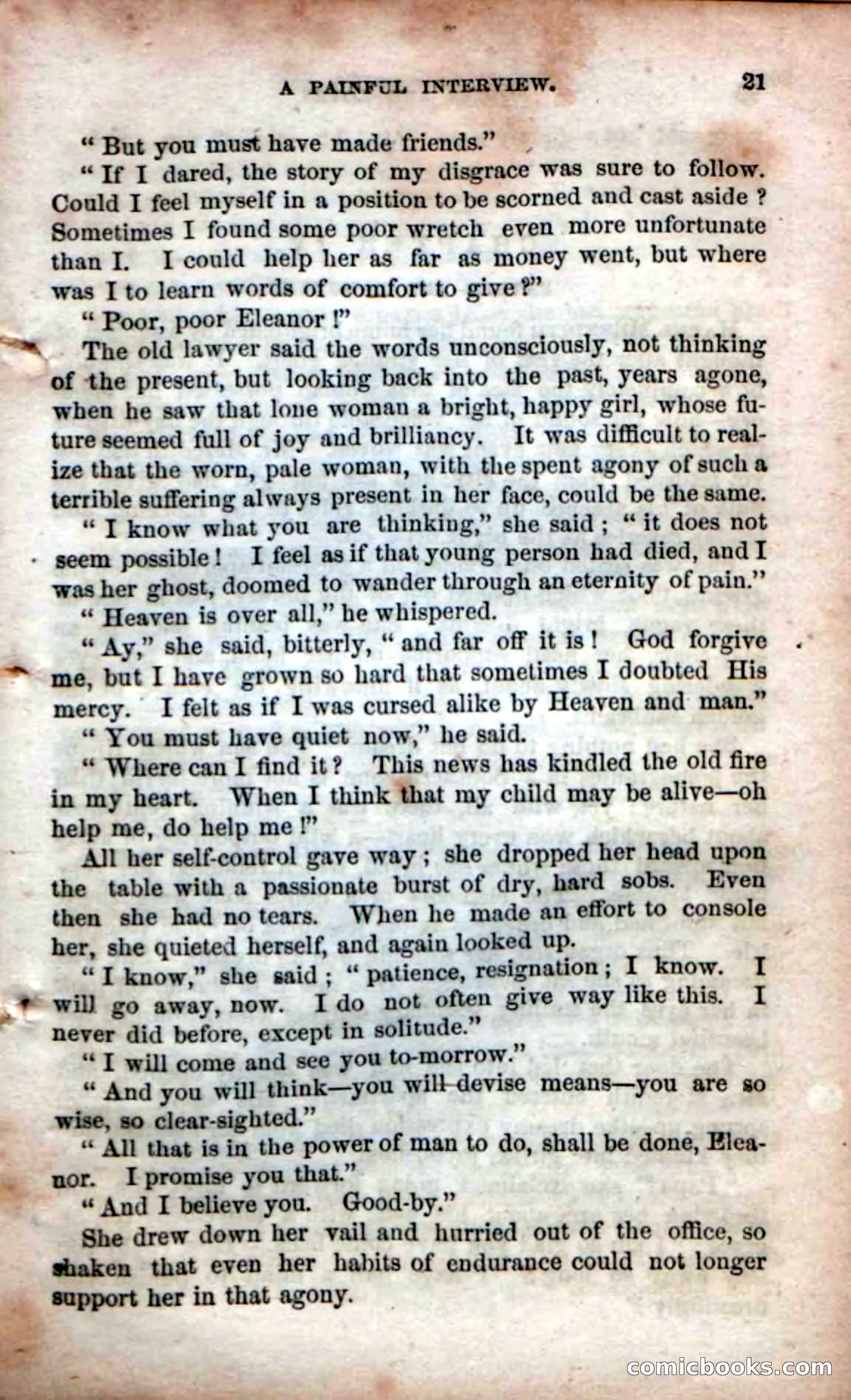 A PAINFUL INTERVIEW. 21

"But you must have made friends."

"If I dared, the story of my disgrace was sure to follow. Could I feel myself in a position to be scorned and cast aside? Sometimes I found some poor wretch even more unfortunate than I. I could help her as far as money went, but where was I to learn words of comfort to give?"

"Poor, poor Eleanor!"

The old lawyer said the words unconsciously, not thinking of the present, but looking back into the past, years agone, when he saw that lone woman a bright, happy girl, whose future seemed full of joy and brilliancy. It was difficult to realize that the worn, pale woman, with the spent agony of such a terrible suffering always present in her face, could be the same.

"I know what you are thinking," she said; "it does not seem possible! I feel as if that young person had died, and I was her ghost, doomed to wander through an eternity of pain."

"Heaven is over all," he whispered.

"Ay," she said, bitterly, "and far off it is! God forgive me, but I have grown so hard that sometimes I doubted His mercy. I felt as if I was cursed alike by Heaven and man."

"You must have quiet now," he said.

"Where can I find it? This news has kindled the old fire in my heart. When I think that my child may be alive—oh help me, do help me!"

All her self-control gave way; she dropped her head upon the table with a passionate burst of dry, hard sobs. Even then she had no tears. When he made an effort to console her, she quieted herself, and again looked up.

"I know," she said; "patience, resignation; I know. I will go away, now. I do not often give way like this. I never did before, except in solitude."

"I will come and see you to-morrow."

"And you will think—you will devise means—you are so wise, so clear-sighted."

"All that is in the power of man to do, shall be done, Eleanor. I promise you that."

"And I believe you. Good-by."

She drew down her vail and hurried out of the office, so shaken that even her habits of endurance could not longer support her in that agony.

comicbooks.com